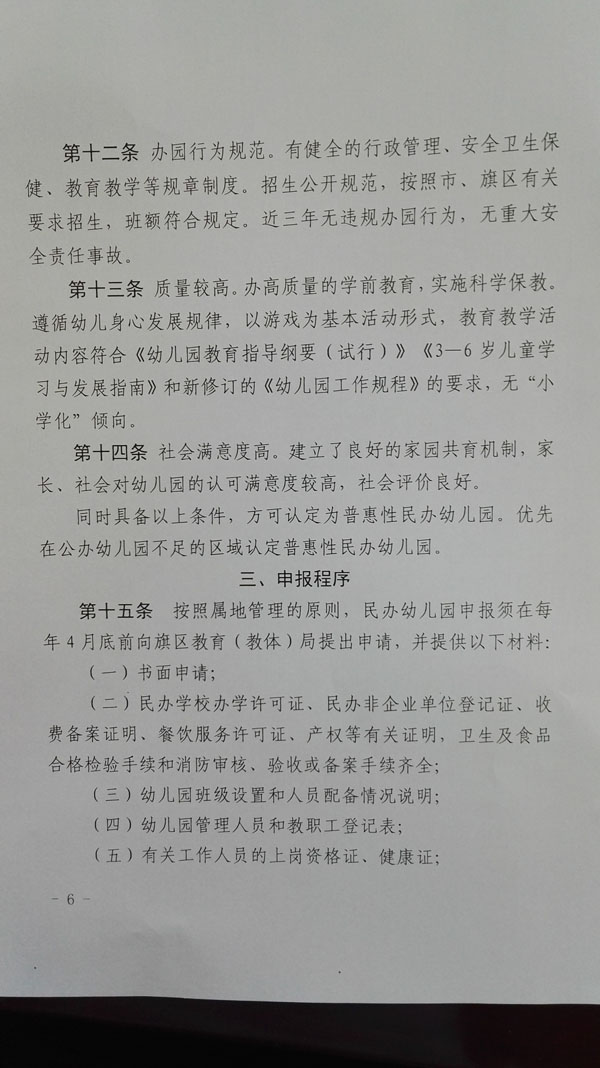 第十二条 办园行为规范。有健全的行政管理、安全卫生保健、教育教学等规章制度。招生公开规范，按照市、旗区有关要求招生，班额符合规定。近三年无违规办园行为，无重大安全责任事故。

第十三条 质量较高。办高质量的学前教育，实施科学保教。遵循幼儿身心发展规律，以游戏为基本活动形式，教育教学活动内容符合《幼儿园教育指导纲要（试行）》《3—6岁儿童学习与发展指南》和新修订的《幼儿园工作规程》的要求，无“小学化”倾向。

第十四条 社会满意度高。建立了良好的家园共育机制，家长、社会对幼儿园的认可满意度较高，社会评价良好。

同时具备以上条件，方可认定为普惠性民办幼儿园。优先在公办幼儿园不足的区域认定普惠性民办幼儿园。

三、申报程序

第十五条 按照属地管理的原则，民办幼儿园申报须在每年4月底前向旗区教育（教体）局提出申请，并提供以下材料：

（一）书面申请；

（二）民办学校办学许可证、民办非企业单位登记证、收费备案证明、餐饮服务许可证、产权等有关证明，卫生及食品合格检验手续和消防审核、验收或备案手续齐全；

（三）幼儿园班级设置和人员配备情况说明；

（四）幼儿园管理人员和教职工登记表；

（五）有关工作人员的上岗资格证、健康证；

- 6 -